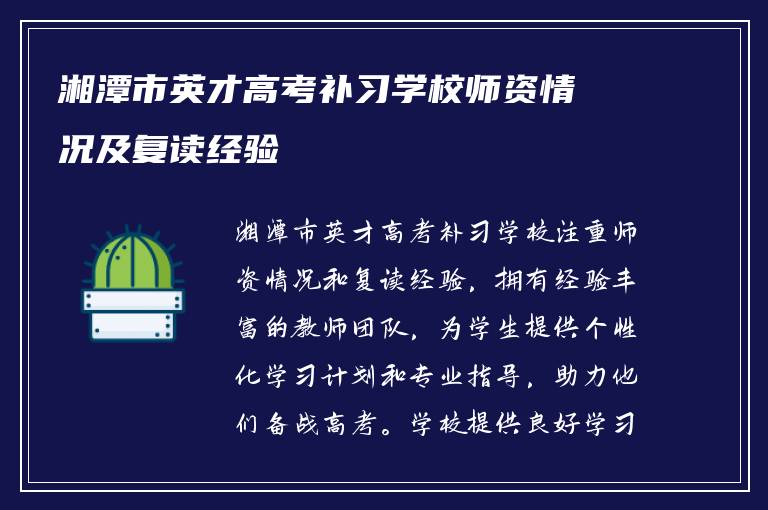 湘潭市英才高考补习学校师资情况及复读经验

湘潭市英才高考补习学校注重师资情况和复读经验，拥有经验丰富的教师团队，为学生提供个性化学习计划和专业指导，助力他们备战高考。学校提供良好学习